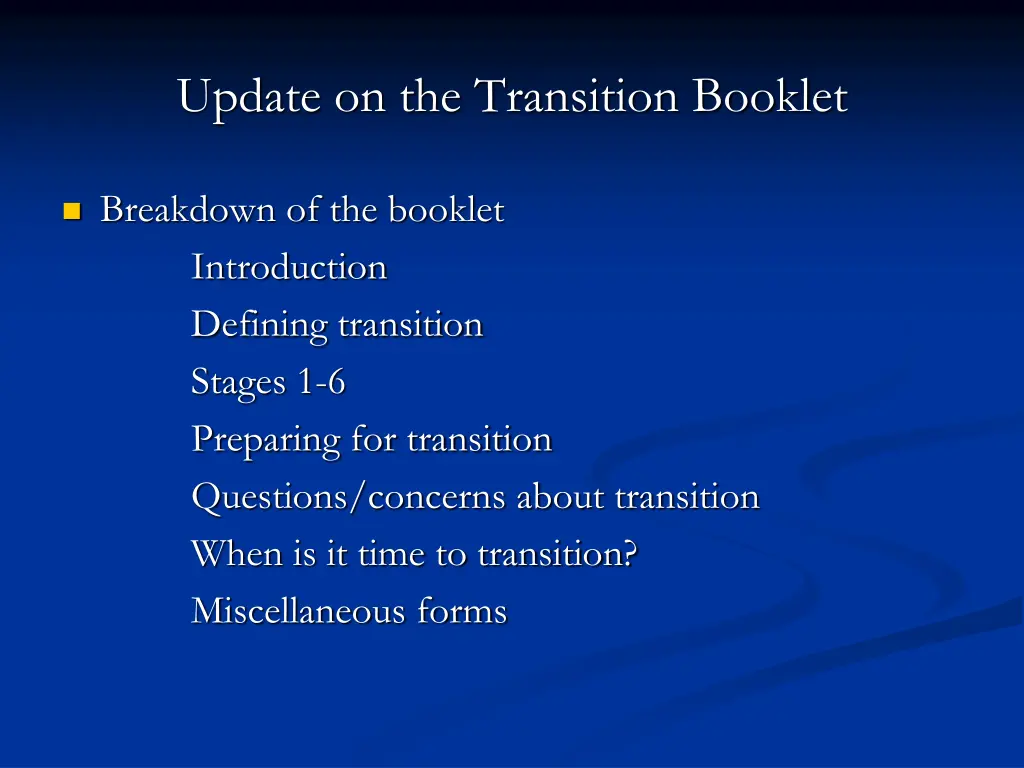 Update on the Transition Booklet

Breakdown of the booklet
Introduction
Defining transition
Stages 1-6
Preparing for transition
Questions/concerns about transition
When is it time to transition?
Miscellaneous forms